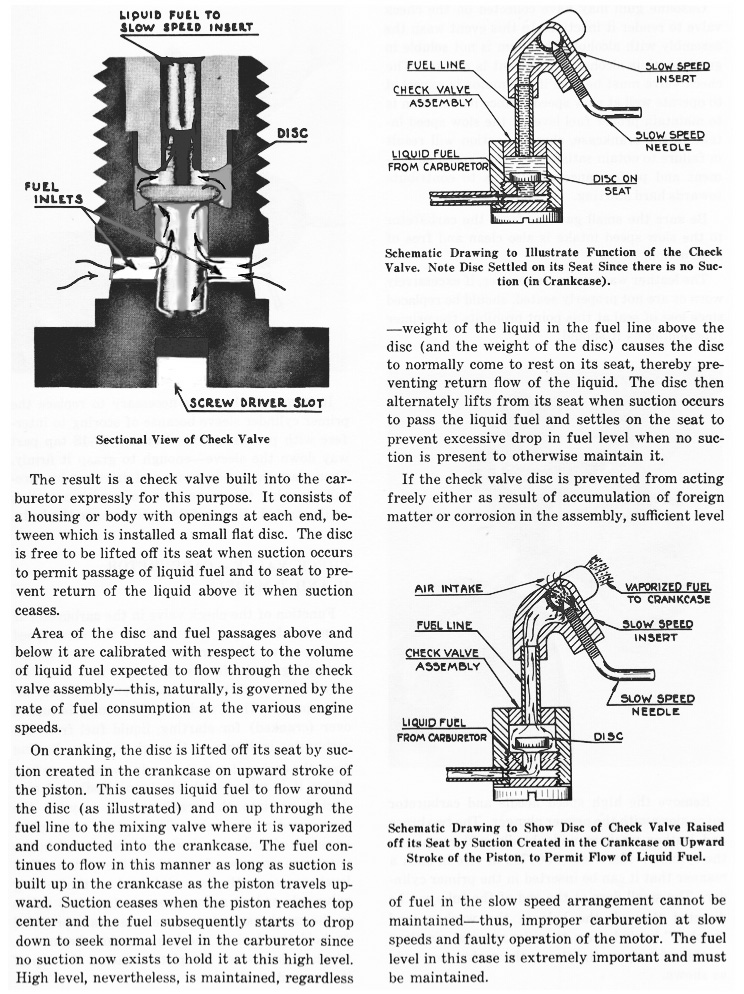 LIQUID FUEL TO SLOW SPEED INSERT

DISC

FUEL INLETS

SCREW DRIVER SLOT

Sectional View of Check Valve

The result is a check valve built into the carburetor expressly for this purpose. It consists of a housing or body with openings at each end, between which is installed a small flat disc. The disc is free to be lifted off its seat when suction occurs to permit passage of liquid fuel and to seat to prevent return of the liquid above it when suction ceases.

Area of the disc and fuel passages above and below it are calibrated with respect to the volume of liquid fuel expected to flow through the check valve assembly—this, naturally, is governed by the rate of fuel consumption at the various engine speeds.

On cranking, the disc is lifted off its seat by suction created in the crankcase on upward stroke of the piston. This causes liquid fuel to flow around the disc (as illustrated) and on up through the fuel line to the mixing valve where it is vaporized and conducted into the crankcase. The fuel continues to flow in this manner as long as suction is built up in the crankcase as the piston travels upward. Suction ceases when the piston reaches top center and the fuel subsequently starts to drop down to seek normal level in the carburetor since no suction now exists to hold it at this high level. High level, nevertheless, is maintained, regardless

FUEL LINE

CHECK VALVE ASSEMBLY

LIQUID FUEL FROM CARBURETOR

SLOW SPEED INSERT

SLOW SPEED NEEDLE

DISC ON SEAT

Schematic Drawing to Illustrate Function of the Check Valve. Note Disc Settled on its Seat Since there is no Suction (in Crankcase).

—weight of the liquid in the fuel line above the disc (and the weight of the disc) causes the disc to normally come to rest on its seat, thereby preventing return flow of the liquid. The disc then alternately lifts from its seat when suction occurs to pass the liquid fuel and settles on the seat to prevent excessive drop in fuel level when no suction is present to otherwise maintain it.

If the check valve disc is prevented from acting freely either as result of accumulation of foreign matter or corrosion in the assembly, sufficient level

AIR INTAKE

FUEL LINE

CHECK VALVE ASSEMBLY

LIQUID FUEL FROM CARBURETOR

VAPORIZED FUEL TO CRANKCASE

SLOW SPEED INSERT

SLOW SPEED NEEDLE

DISC

Schematic Drawing to Show Disc of Check Valve Raised off its Seat by Suction Created in the Crankcase on Upward Stroke of the Piston, to Permit Flow of Liquid Fuel.

of fuel in the slow speed arrangement cannot be maintained—thus, improper carburetion at slow speeds and faulty operation of the motor. The fuel level in this case is extremely important and must be maintained.